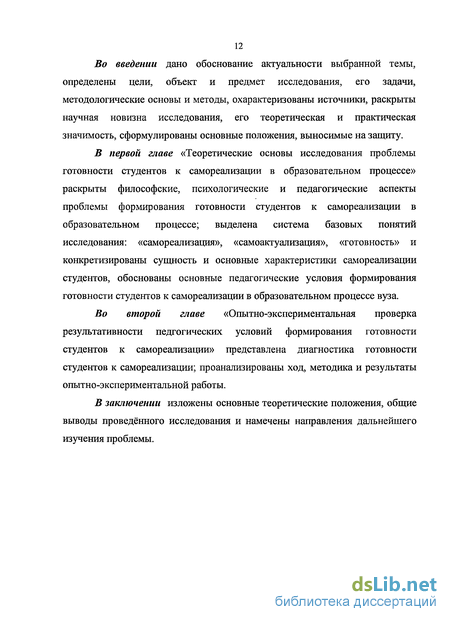 12

Во введении дано обоснование актуальности выбранной темы, определены цели, объект и предмет исследования, его задачи, методологические основы и методы, охарактеризованы источники, раскрыты научная новизна исследования, его теоретическая и практическая значимость, сформулированы основные положения, выносимые на защиту.

В первой главе «Теоретические основы исследования проблемы готовности студентов к самореализации в образовательном процессе» раскрыты философские, психологические и педагогические аспекты проблемы формирования готовности студентов к самореализации в образовательном процессе; выделена система базовых понятий исследования: «самореализация», «самоактуализация», «готовность» и конкретизированы сущность и основные характеристики самореализации студентов, обоснованы основные педагогические условия формирования готовности студентов к самореализации в образовательном процессе вуза.

Во второй главе «Опытно-экспериментальная проверка результативности педгогических условий формирования готовности студентов к самореализации» представлена диагностика готовности студентов к самореализации; проанализированы ход, методика и результаты опытно-экспериментальной работы.

В заключении изложены основные теоретические положения, общие выводы проведённого исследования и намечены направления дальнейшего изучения проблемы.

dsLib.net
библиотека диссертаций